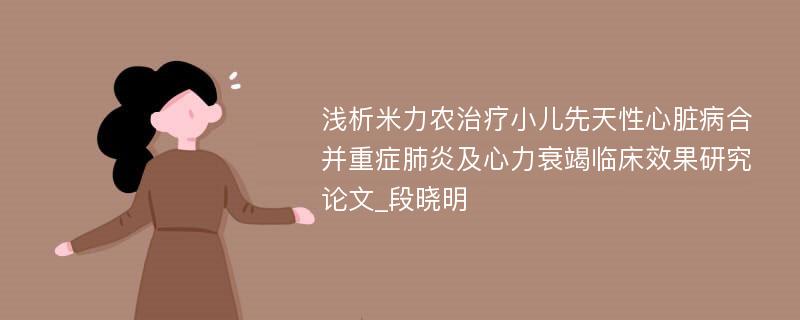 浅析米力农治疗小儿先天性心脏病合并重症肺炎及心力衰竭临床效果研究论文_段晓明